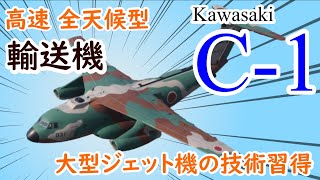 高速 全天候型
輸送機
Kawasaki
C-1
大型ジェット機の技術習得